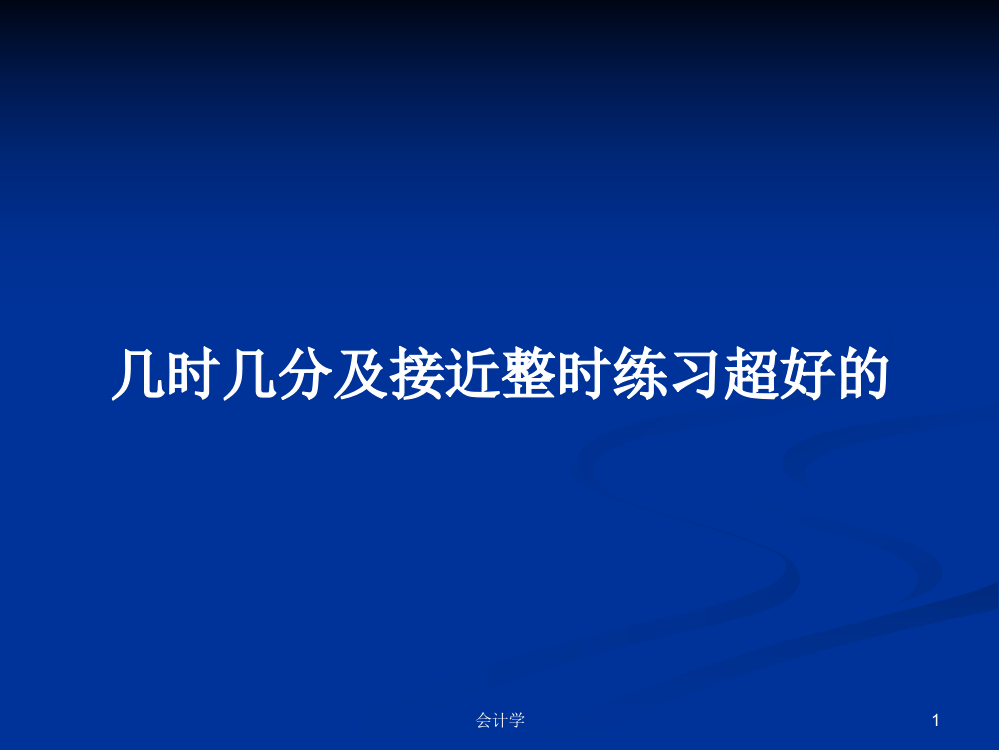 几时几分及接近整时练习超好的

会计学

1